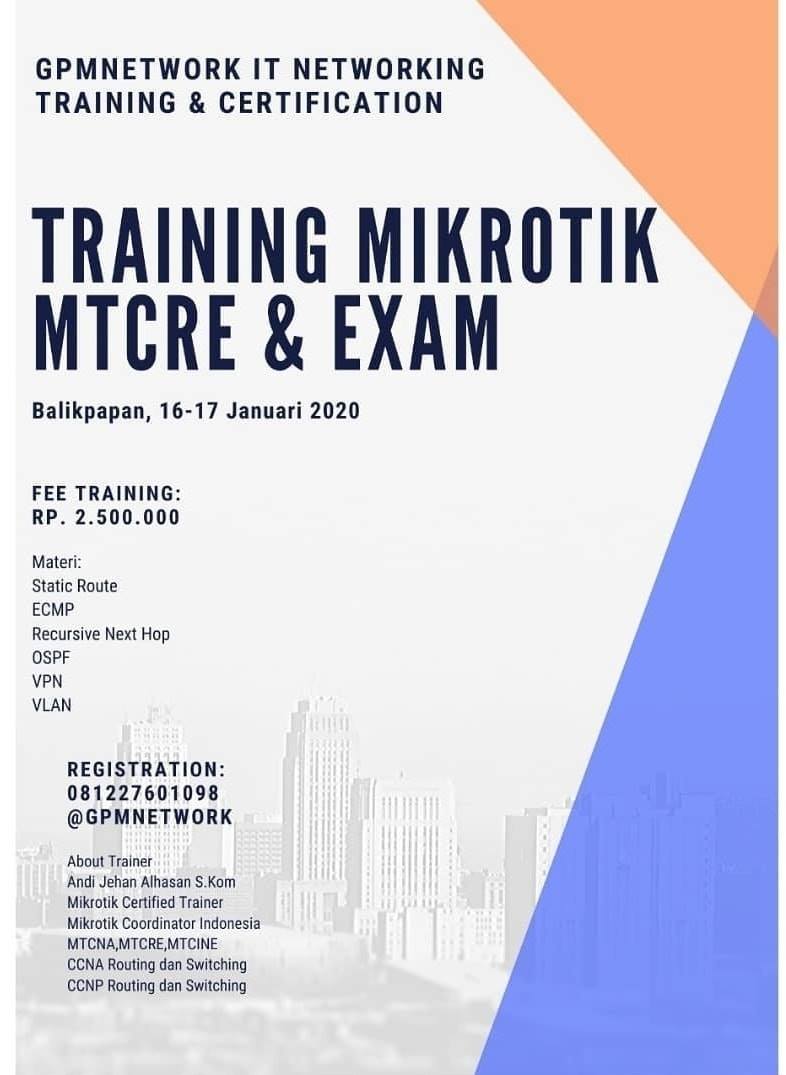 GPMNETWORK IT NETWORKING
TRAINING & CERTIFICATION

TRAINING MIKROTIK
MTCRE & EXAM

Balikpapan, 16-17 Januari 2020

FEE TRAINING:
RP. 2.500.000

Materi:
Static Route
ECMP
Recursive Next Hop
OSPF
VPN
VLAN

REGISTRATION:
081227601098
@GPMNETWORK

About Trainer
Andi Jehan Alhasan S.Kom
Mikrotik Certified Trainer
Mikrotik Coordinator Indonesia
MTCNA,MTCRE,MTCINE
CCNA Routing dan Switching
CCNP Routing dan Switching